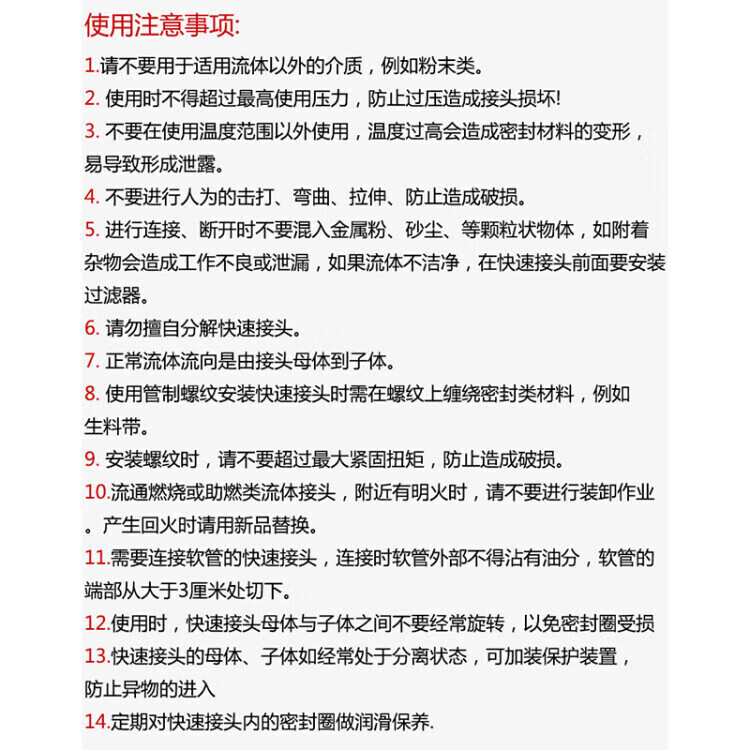 使用注意事项:

1.请不要用于适用流体以外的介质，例如粉末类。

2. 使用时不得超过最高使用压力，防止过压造成接头损坏!

3. 不要在使用温度范围以外使用，温度过高会造成密封材料的变形，易导致形成泄露。

4. 不要进行人为的击打、弯曲、拉伸、防止造成破损。

5. 进行连接、断开时不要混入金属粉、砂尘、等颗粒状物体，如附着杂物会造成工作不良或泄漏，如果流体不洁净，在快速接头前面要安装过滤器。

6. 请勿擅自分解快速接头。

7. 正常流体流向是由接头母体到子体。

8. 使用管制螺纹安装快速接头时需在螺纹上缠绕密封类材料，例如生料带。

9. 安装螺纹时，请不要超过最大紧固扭矩，防止造成破损。

10.流通燃烧或助燃类流体接头，附近有明火时，请不要进行装卸作业。产生回火时请用新品替换。

11.需要连接软管的快速接头，连接时软管外部不得沾有油分，软管的端部从大于3厘米处切下。

12.使用时，快速接头母体与子体之间不要经常旋转，以免密封圈受损

13.快速接头的母体、子体如经常处于分离状态，可加装保护装置，防止异物的进入

14.定期对快速接头内的密封圈做润滑保养.